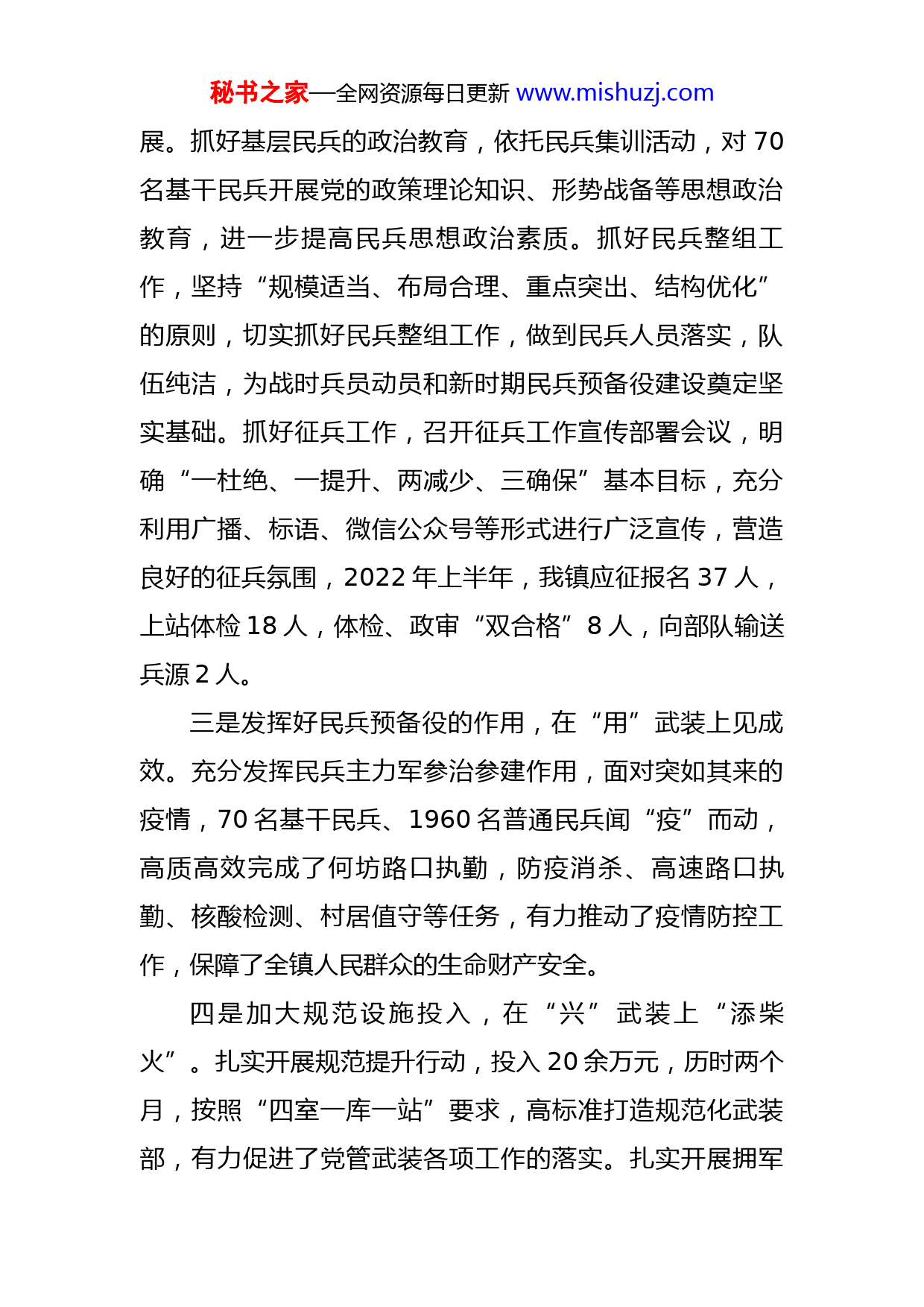 秘书之家—全网资源每日更新 www.mishuzj.com

展。抓好基层民兵的政治教育，依托民兵集训活动，对 70 名基干民兵开展党的政策理论知识、形势战备等思想政治教育，进一步提高民兵思想政治素质。抓好民兵整组工作，坚持“规模适当、布局合理、重点突出、结构优化”的原则，切实抓好民兵整组工作，做到民兵人员落实，队伍纯洁，为战时兵员动员和新时期民兵预备役建设奠定坚实基础。抓好征兵工作，召开征兵工作宣传部署会议，明确“一杜绝、一提升、两减少、三确保”基本目标，充分利用广播、标语、微信公众号等形式进行广泛宣传，营造良好的征兵氛围，2022 年上半年，我镇应征报名 37 人，上站体检 18 人，体检、政审“双合格”8 人，向部队输送兵源 2 人。

三是发挥好民兵预备役的作用，在“用”武装上见成效。充分发挥民兵主力军参治参建作用，面对突如其来的疫情，70 名基干民兵、1960 名普通民兵闻“疫”而动，高质高效完成了何坊路口执勤，防疫消杀、高速路口执勤、核酸检测、村居值守等任务，有力推动了疫情防控工作，保障了全镇人民群众的生命财产安全。

四是加大规范设施投入，在“兴”武装上“添柴火”。扎实开展规范提升行动，投入 20 余万元，历时两个月，按照“四室一库一站”要求，高标准打造规范化武装部，有力促进了党管武装各项工作的落实。扎实开展拥军